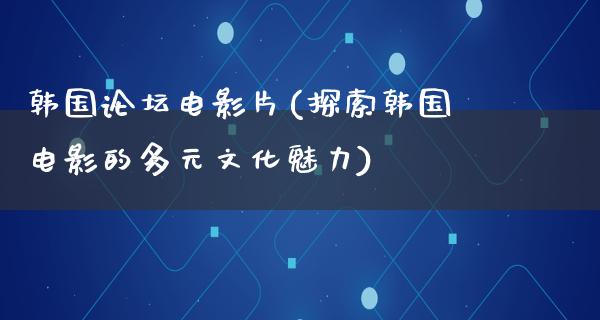 韩国论坛电影片（探索韩国电影的多元文化魅力）